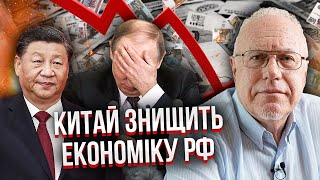 КИТАЙ ЗНИЩИТЬ ЕКОНОМІКУ РФ